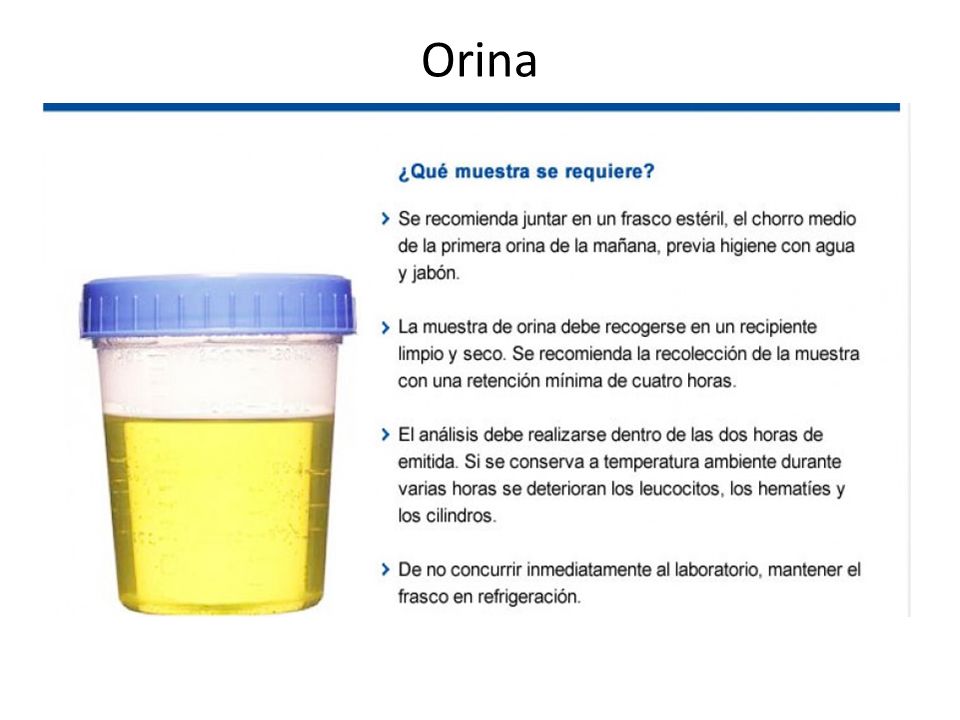 Orina

¿Qué muestra se requiere?

> Se recomienda juntar en un frasco estéril, el chorro medio de la primera orina de la mañana, previa higiene con agua y jabón.

> La muestra de orina debe recogerse en un recipiente limpio y seco. Se recomienda la recolección de la muestra con una retención mínima de cuatro horas.

> El análisis debe realizarse dentro de las dos horas de emitida. Si se conserva a temperatura ambiente durante varias horas se deterioran los leucocitos, los hematíes y los cilindros.

> De no concurrir inmediatamente al laboratorio, mantener el frasco en refrigeración.